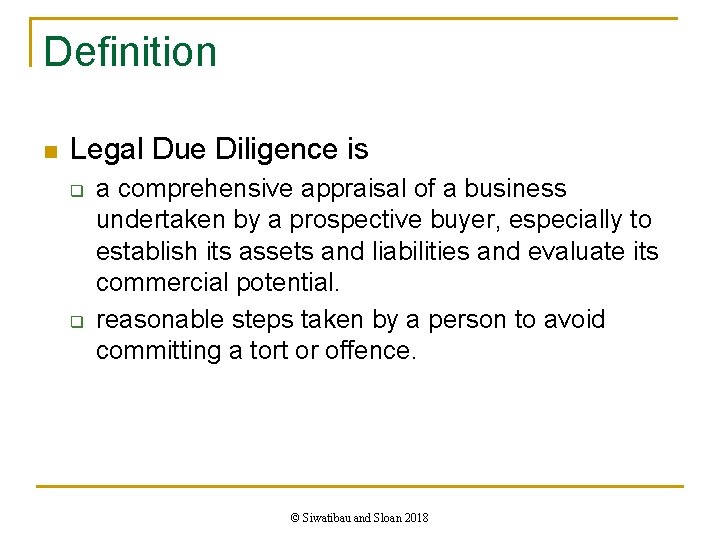 Definition

Legal Due Diligence is

a comprehensive appraisal of a business undertaken by a prospective buyer, especially to establish its assets and liabilities and evaluate its commercial potential.

reasonable steps taken by a person to avoid committing a tort or offence.

© Siwatibau and Sloan 2018